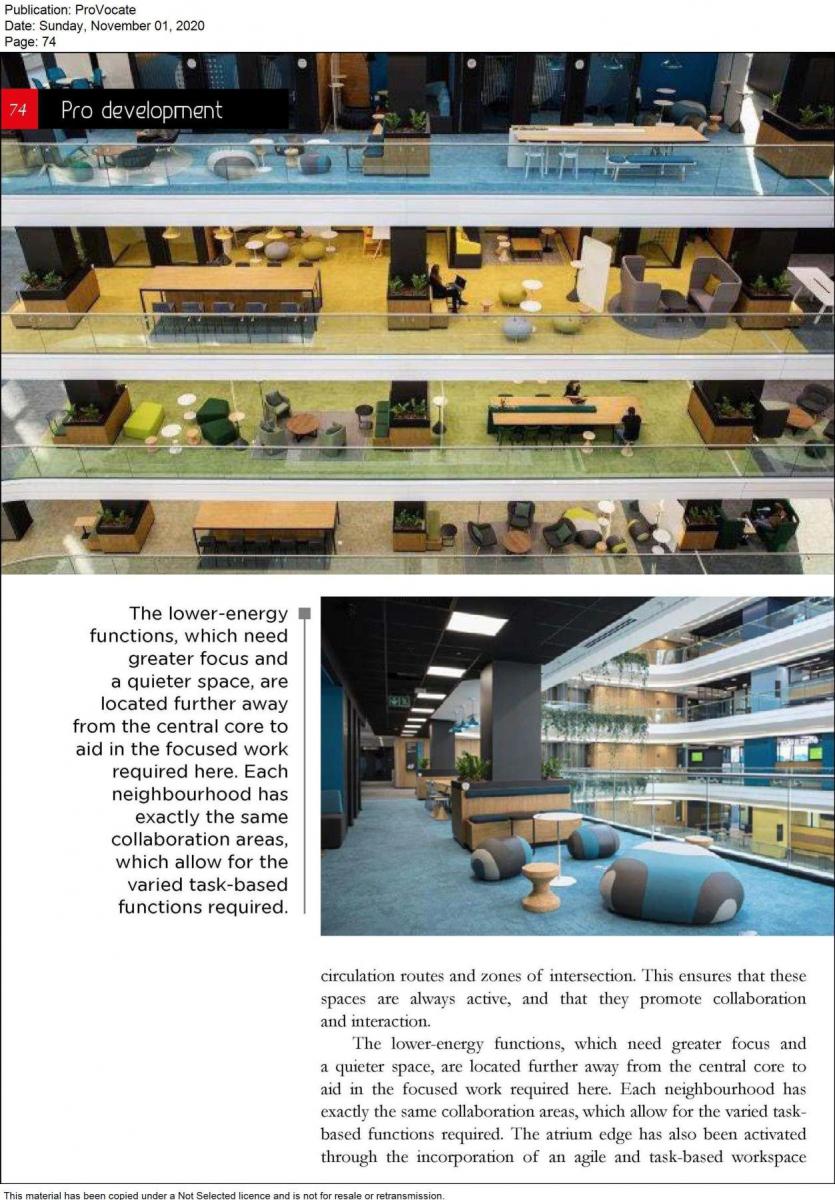 Publication: ProVocate
Date: Sunday, November 01, 2020
Page: 74

74 Pro development

The lower-energy functions, which need greater focus and a quieter space, are located further away from the central core to aid in the focused work required here. Each neighbourhood has exactly the same collaboration areas, which allow for the varied task-based functions required.

circulation routes and zones of intersection. This ensures that these spaces are always active, and that they promote collaboration and interaction.

The lower-energy functions, which need greater focus and a quieter space, are located further away from the central core to aid in the focused work required here. Each neighbourhood has exactly the same collaboration areas, which allow for the varied task-based functions required. The atrium edge has also been activated through the incorporation of an agile and task-based workspace

This material has been copied under a Not Selected licence and is not for resale or retransmission.